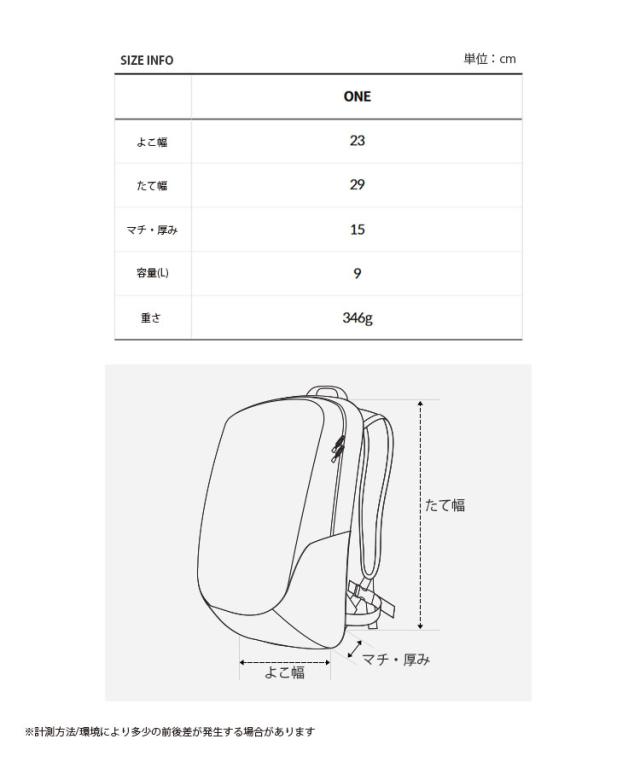 SIZE INFO

単位：cm

|  | ONE |
|---|---|
| よこ幅 | 23 |
| たて幅 | 29 |
| マチ・厚み | 15 |
| 容量(L) | 9 |
| 重さ | 346g |

たて幅

マチ・厚み

よこ幅

※計測方法/環境により多少の前後差が発生する場合があります